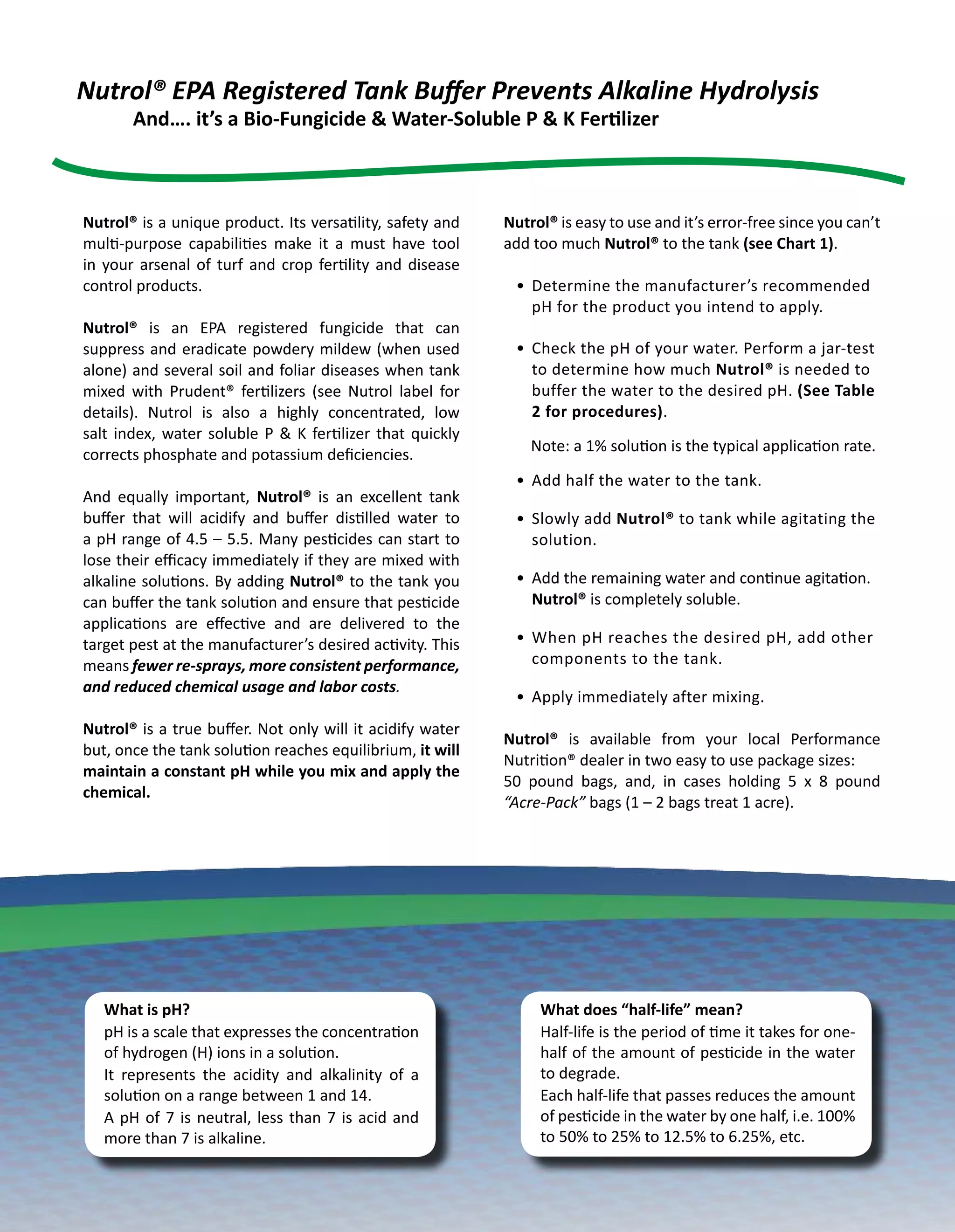 Nutrol® EPA Registered Tank Buffer Prevents Alkaline Hydrolysis
And.... it's a Bio-Fungicide & Water-Soluble P & K Fertilizer

Nutrol® is a unique product. Its versatility, safety and multi-purpose capabilities make it a must have tool in your arsenal of turf and crop fertility and disease control products.

Nutrol® is an EPA registered fungicide that can suppress and eradicate powdery mildew (when used alone) and several soil and foliar diseases when tank mixed with Prudent® fertilizers (see Nutrol label for details). Nutrol is also a highly concentrated, low salt index, water soluble P & K fertilizer that quickly corrects phosphate and potassium deficiencies.

And equally important, Nutrol® is an excellent tank buffer that will acidify and buffer distilled water to a pH range of 4.5 – 5.5. Many pesticides can start to lose their efficacy immediately if they are mixed with alkaline solutions. By adding Nutrol® to the tank you can buffer the tank solution and ensure that pesticide applications are effective and are delivered to the target pest at the manufacturer's desired activity. This means fewer re-sprays, more consistent performance, and reduced chemical usage and labor costs.

Nutrol® is a true buffer. Not only will it acidify water but, once the tank solution reaches equilibrium, it will maintain a constant pH while you mix and apply the chemical.

Nutrol® is easy to use and it's error-free since you can't add too much Nutrol® to the tank (see Chart 1).

• Determine the manufacturer's recommended pH for the product you intend to apply.

• Check the pH of your water. Perform a jar-test to determine how much Nutrol® is needed to buffer the water to the desired pH. (See Table 2 for procedures).

Note: a 1% solution is the typical application rate.

• Add half the water to the tank.

• Slowly add Nutrol® to tank while agitating the solution.

• Add the remaining water and continue agitation. Nutrol® is completely soluble.

• When pH reaches the desired pH, add other components to the tank.

• Apply immediately after mixing.

Nutrol® is available from your local Performance Nutrition® dealer in two easy to use package sizes: 50 pound bags, and, in cases holding 5 x 8 pound "Acre-Pack" bags (1 – 2 bags treat 1 acre).

What is pH?
pH is a scale that expresses the concentration of hydrogen (H) ions in a solution.
It represents the acidity and alkalinity of a solution on a range between 1 and 14.
A pH of 7 is neutral, less than 7 is acid and more than 7 is alkaline.

What does "half-life" mean?
Half-life is the period of time it takes for one-half of the amount of pesticide in the water to degrade.
Each half-life that passes reduces the amount of pesticide in the water by one half, i.e. 100% to 50% to 25% to 12.5% to 6.25%, etc.